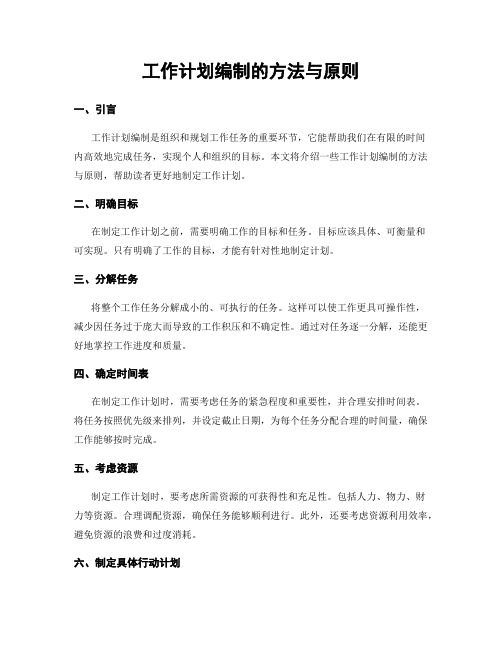 工作计划编制的方法与原则

一、引言

工作计划编制是组织和规划工作任务的重要环节，它能帮助我们在有限的时间内高效地完成任务，实现个人和组织的目标。本文将介绍一些工作计划编制的方法与原则，帮助读者更好地制定工作计划。

二、明确目标

在制定工作计划之前，需要明确工作的目标和任务。目标应该具体、可衡量和可实现。只有明确了工作的目标，才能有针对性地制定计划。

三、分解任务

将整个工作任务分解成小的、可执行的任务。这样可以使工作更具可操作性，减少因任务过于庞大而导致的工作积压和不确定性。通过对任务逐一分解，还能更好地掌控工作进度和质量。

四、确定时间表

在制定工作计划时，需要考虑任务的紧急程度和重要性，并合理安排时间表。将任务按照优先级来排列，并设定截止日期，为每个任务分配合理的时间量，确保工作能够按时完成。

五、考虑资源

制定工作计划时，要考虑所需资源的可获得性和充足性。包括人力、物力、财力等资源。合理调配资源，确保任务能够顺利进行。此外，还要考虑资源利用效率，避免资源的浪费和过度消耗。

六、制定具体行动计划